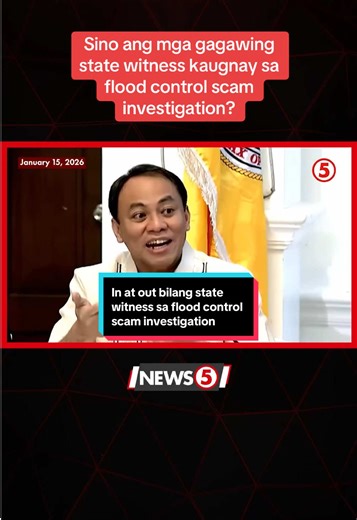 Sino ang mga gagawing state witness kaugnay sa flood control scam investigation?

January 15, 2026

5

In at out bilang state witness sa flood control scam investigation

NEWS5